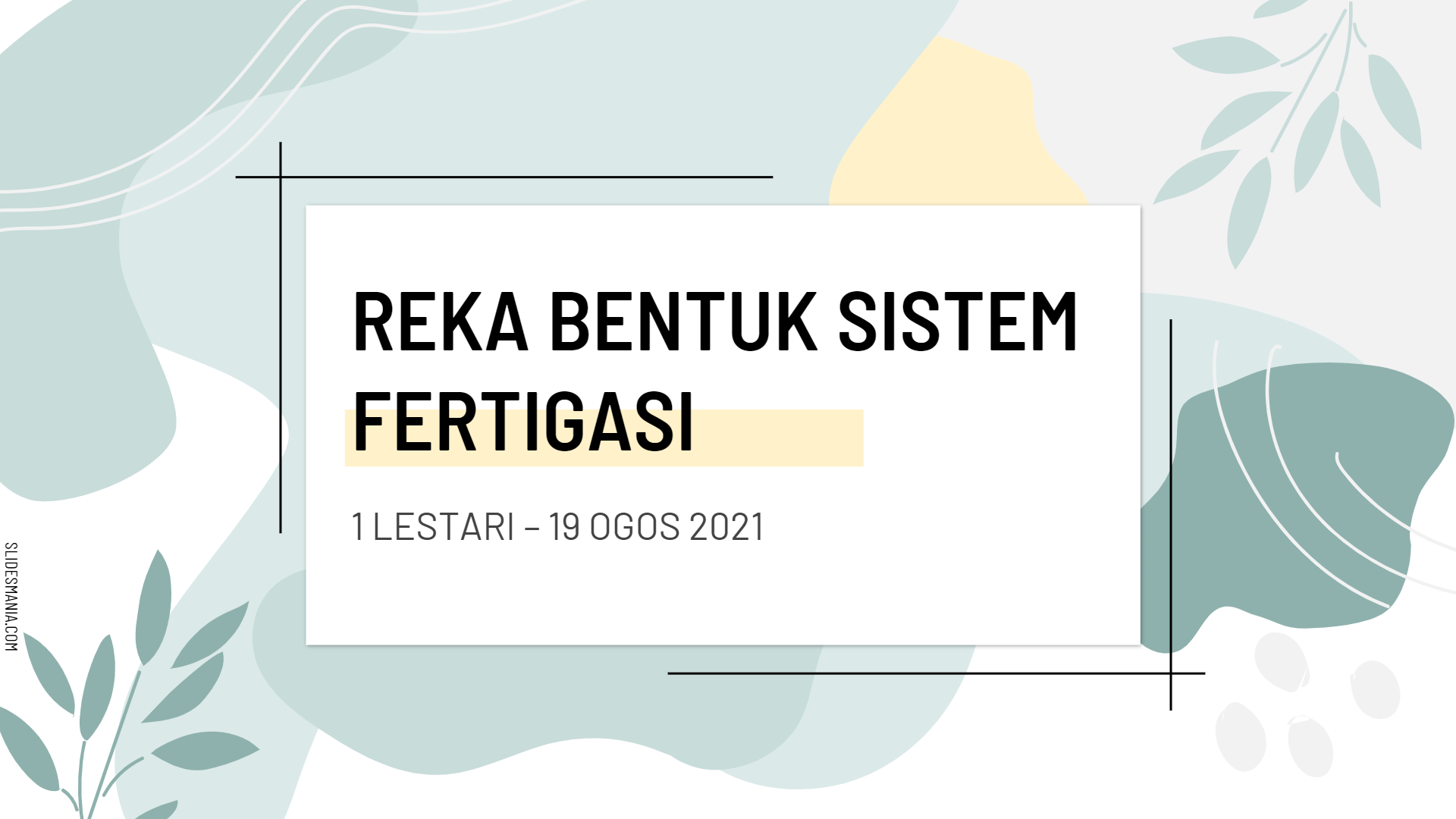 REKA BENTUK SISTEM FERTIGASI

1 LESTARI – 19 OGOS 2021

SLIDESMANIA.COM